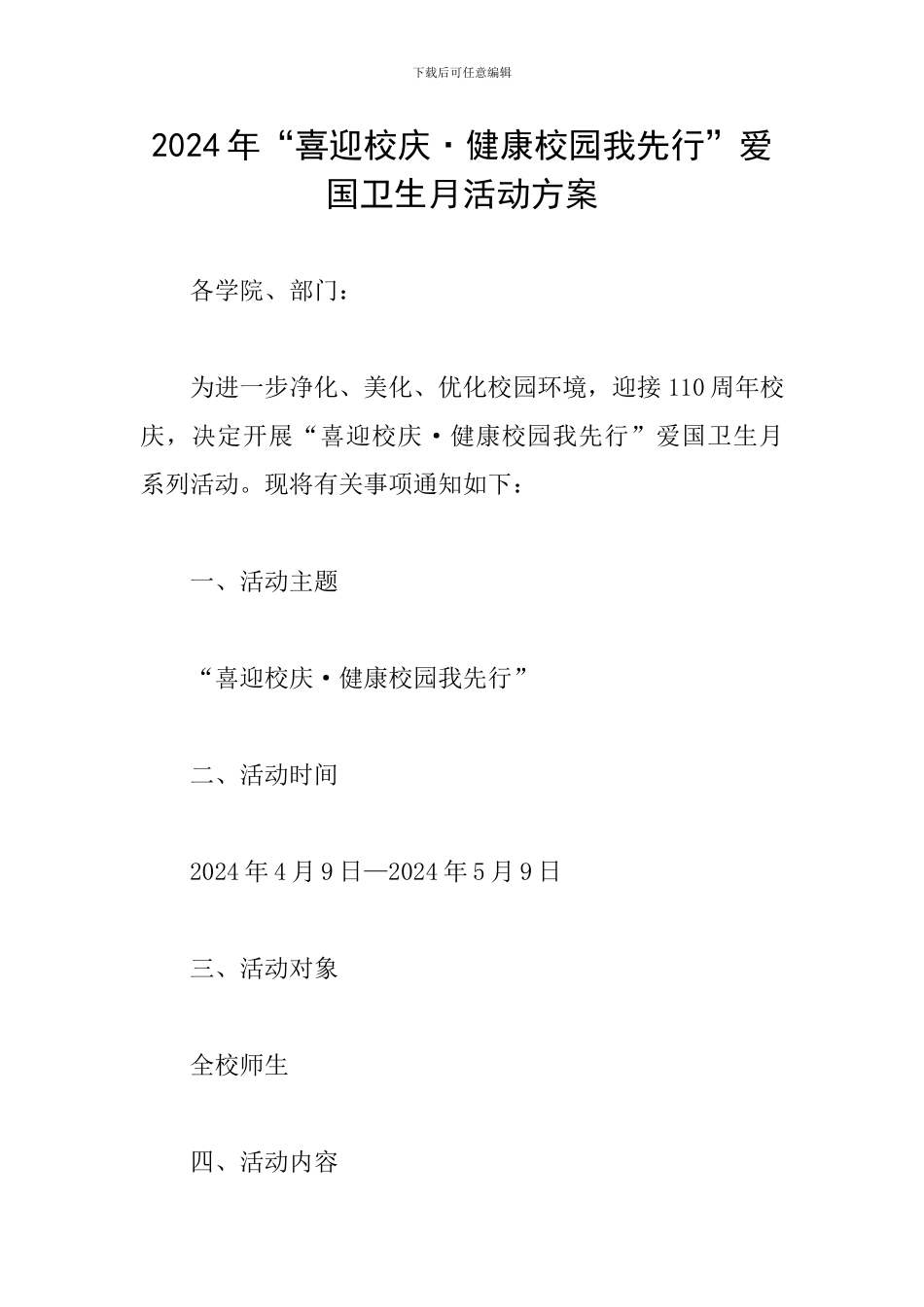 下载后可任意编辑

2024年“喜迎校庆·健康校园我先行”爱国卫生月活动方案

各学院、部门：

为进一步净化、美化、优化校园环境，迎接110周年校庆，决定开展“喜迎校庆·健康校园我先行”爱国卫生月系列活动。现将有关事项通知如下：

一、活动主题

“喜迎校庆·健康校园我先行”

二、活动时间

2024年4月9日—2024年5月9日

三、活动对象

全校师生

四、活动内容